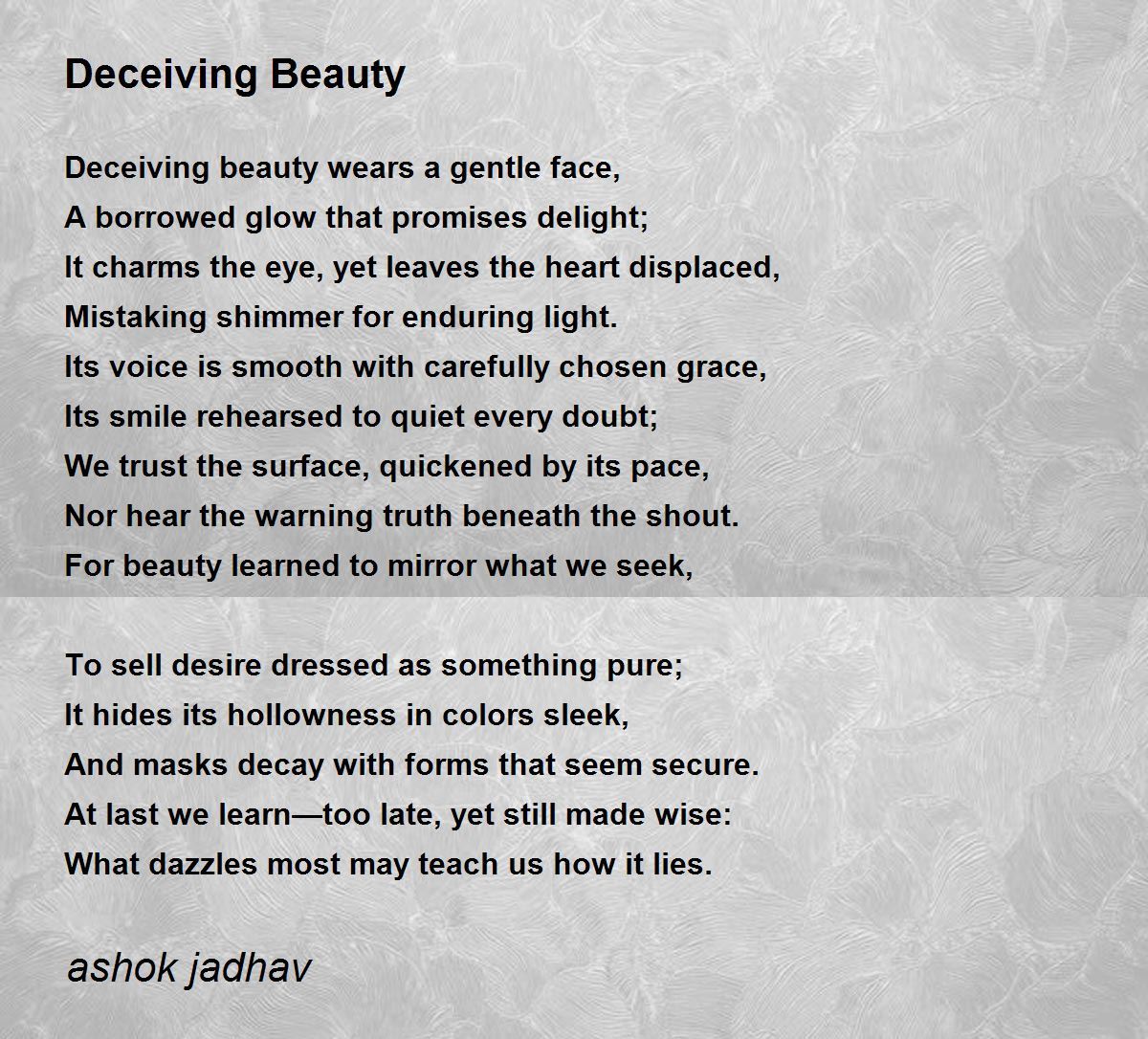 Deceiving Beauty

Deceiving beauty wears a gentle face,
A borrowed glow that promises delight;
It charms the eye, yet leaves the heart displaced,
Mistaking shimmer for enduring light.
Its voice is smooth with carefully chosen grace,
Its smile rehearsed to quiet every doubt;
We trust the surface, quickened by its pace,
Nor hear the warning truth beneath the shout.
For beauty learned to mirror what we seek,

To sell desire dressed as something pure;
It hides its hollowness in colors sleek,
And masks decay with forms that seem secure.
At last we learn—too late, yet still made wise:
What dazzles most may teach us how it lies.

ashok jadhav